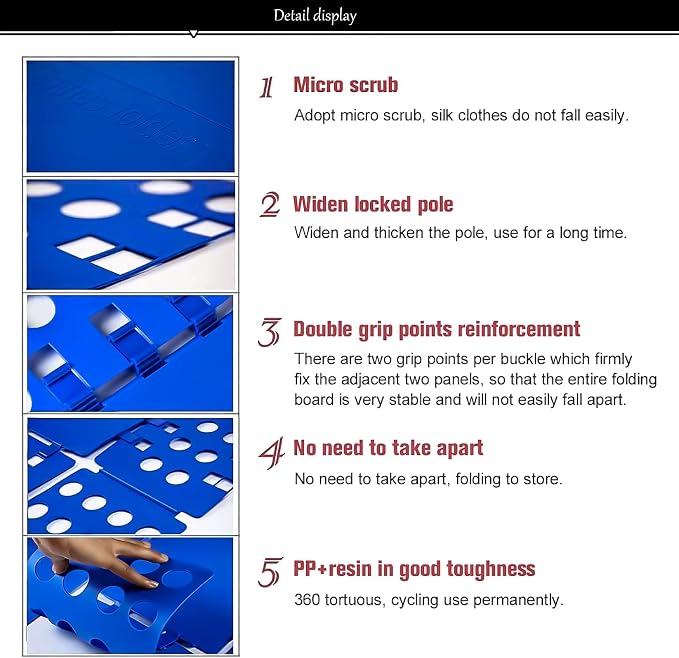 Detail display

1 Micro scrub

Adopt micro scrub, silk clothes do not fall easily.

2 Widen locked pole

Widen and thicken the pole, use for a long time.

3 Double grip points reinforcement

There are two grip points per buckle which firmly fix the adjacent two panels, so that the entire folding board is very stable and will not easily fall apart.

4 No need to take apart

No need to take apart, folding to store.

5 PP+resin in good toughness

360 tortuous, cycling use permanently.